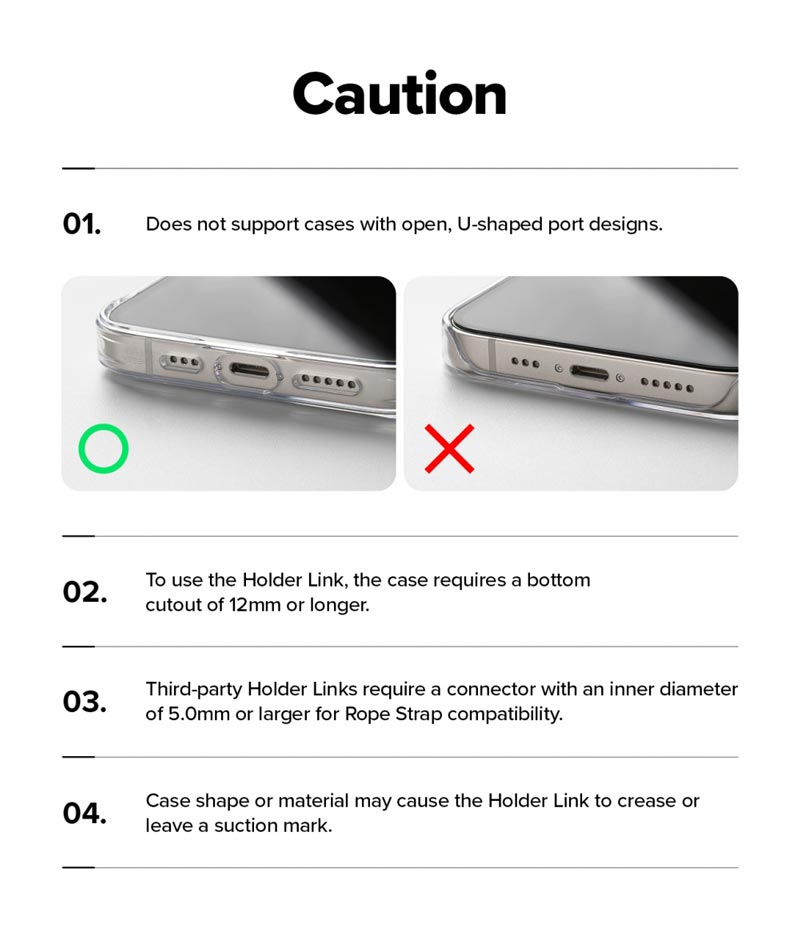 Caution

01.

Does not support cases with open, U-shaped port designs.

02.

To use the Holder Link, the case requires a bottom cutout of 12mm or longer.

03.

Third-party Holder Links require a connector with an inner diameter of 5.0mm or larger for Rope Strap compatibility.

04.

Case shape or material may cause the Holder Link to crease or leave a suction mark.